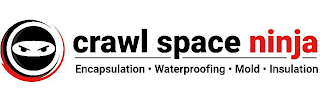 crawl space ninja

Encapsulation • Waterproofing • Mold • Insulation